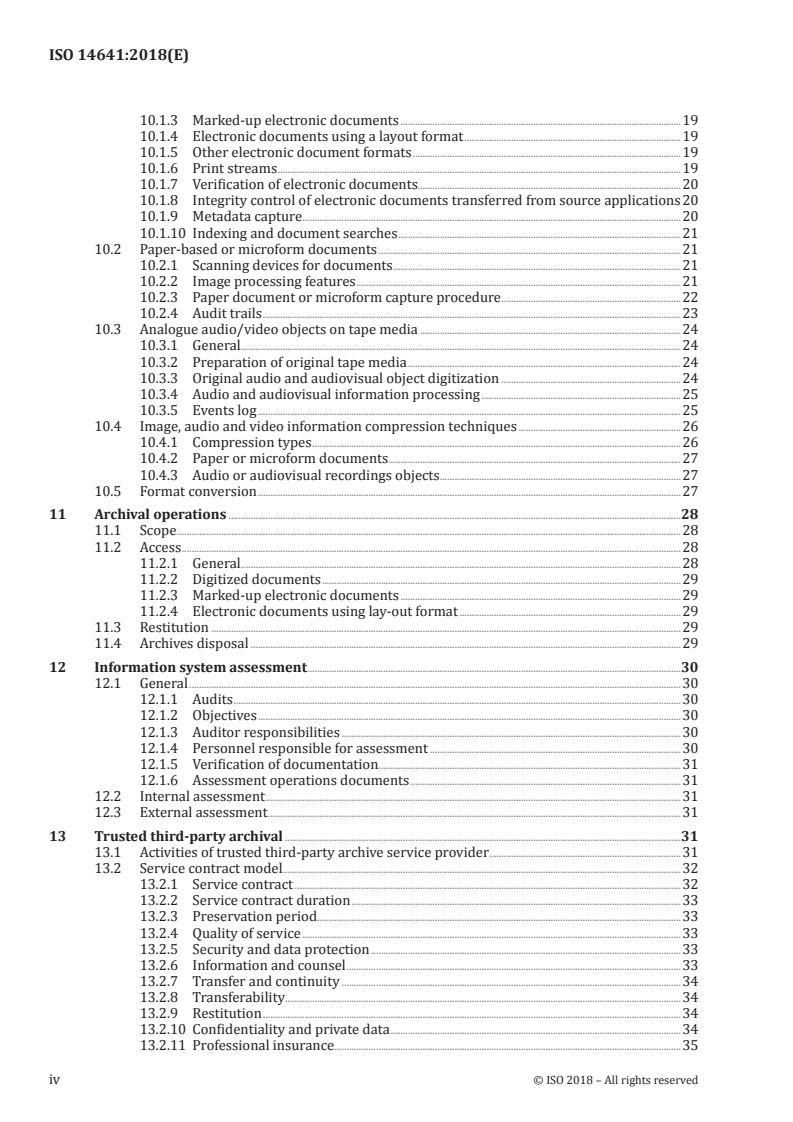 ISO 14641:2018(E)

10.1.3 Marked-up electronic documents 19
10.1.4 Electronic documents using a layout format 19
10.1.5 Other electronic document formats 19
10.1.6 Print streams 19
10.1.7 Verification of electronic documents 20
10.1.8 Integrity control of electronic documents transferred from source applications 20
10.1.9 Metadata capture 20
10.1.10 Indexing and document searches 21
10.2 Paper-based or microform documents 21
10.2.1 Scanning devices for documents 21
10.2.2 Image processing features 21
10.2.3 Paper document or microform capture procedure 22
10.2.4 Audit trails 23
10.3 Analogue audio/video objects on tape media 24
10.3.1 General 24
10.3.2 Preparation of original tape media 24
10.3.3 Original audio and audiovisual object digitization 24
10.3.4 Audio and audiovisual information processing 25
10.3.5 Events log 25
10.4 Image, audio and video information compression techniques 26
10.4.1 Compression types 26
10.4.2 Paper or microform documents 27
10.4.3 Audio or audiovisual recordings objects 27
10.5 Format conversion 27
11 Archival operations 28
11.1 Scope 28
11.2 Access 28
11.2.1 General 28
11.2.2 Digitized documents 29
11.2.3 Marked-up electronic documents 29
11.2.4 Electronic documents using lay-out format 29
11.3 Restitution 29
11.4 Archives disposal 29
12 Information system assessment 30
12.1 General 30
12.1.1 Audits 30
12.1.2 Objectives 30
12.1.3 Auditor responsibilities 30
12.1.4 Personnel responsible for assessment 30
12.1.5 Verification of documentation 31
12.1.6 Assessment operations documents 31
12.2 Internal assessment 31
12.3 External assessment 31
13 Trusted third-party archival 31
13.1 Activities of trusted third-party archive service provider 31
13.2 Service contract model 32
13.2.1 Service contract 32
13.2.2 Service contract duration 33
13.2.3 Preservation period 33
13.2.4 Quality of service 33
13.2.5 Security and data protection 33
13.2.6 Information and counsel 33
13.2.7 Transfer and continuity 34
13.2.8 Transferability 34
13.2.9 Restitution 34
13.2.10 Confidentiality and private data 34
13.2.11 Professional insurance 35

iv © ISO 2018 – All rights reserved